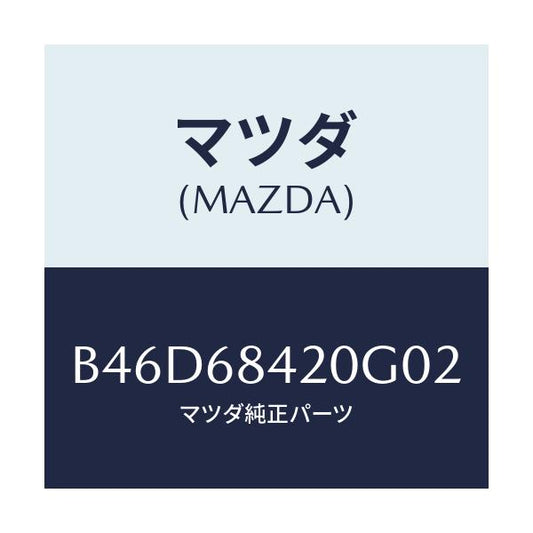 マツダ
(MAZDA)

B46D68420G02
マツダ純正パーツ